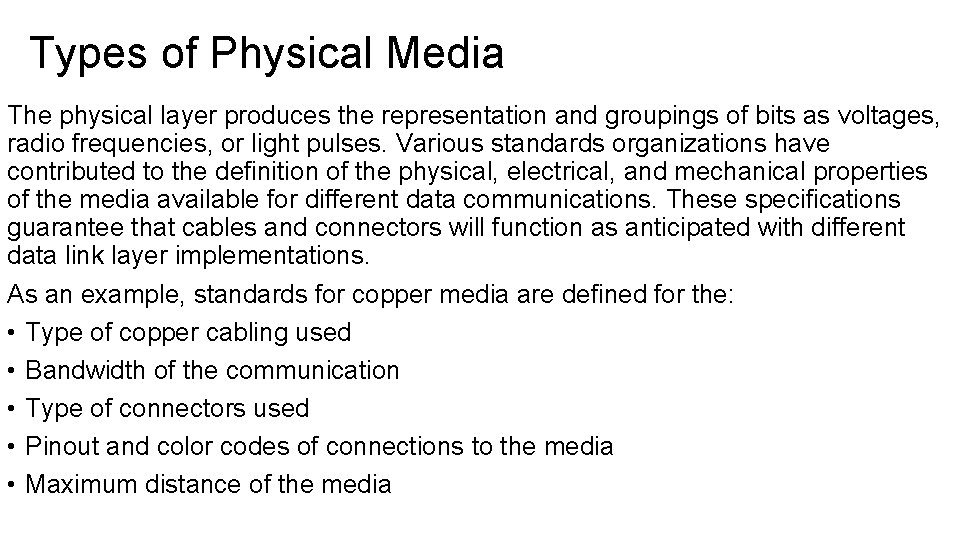 Types of Physical Media

The physical layer produces the representation and groupings of bits as voltages, radio frequencies, or light pulses. Various standards organizations have contributed to the definition of the physical, electrical, and mechanical properties of the media available for different data communications. These specifications guarantee that cables and connectors will function as anticipated with different data link layer implementations.

As an example, standards for copper media are defined for the:

• Type of copper cabling used
• Bandwidth of the communication
• Type of connectors used
• Pinout and color codes of connections to the media
• Maximum distance of the media